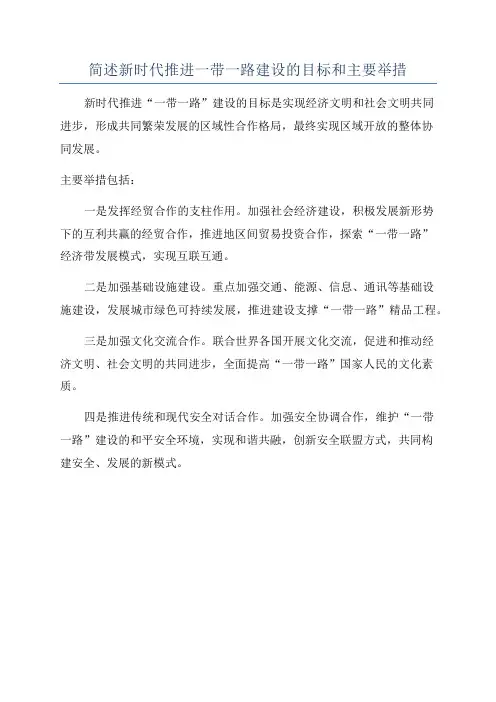 简述新时代推进一带一路建设的目标和主要举措

新时代推进“一带一路”建设的目标是实现经济文明和社会文明共同进步，形成共同繁荣发展的区域性合作格局，最终实现区域开放的整体协同发展。

主要举措包括：

一是发挥经贸合作的支柱作用。加强社会经济建设，积极发展新形势下的互利共赢的经贸合作，推进地区间贸易投资合作，探索“一带一路”经济带发展模式，实现互联互通。

二是加强基础设施建设。重点加强交通、能源、信息、通讯等基础设施建设，发展城市绿色可持续发展，推进建设支撑“一带一路”精品工程。

三是加强文化交流合作。联合世界各国开展文化交流，促进和推动经济文明、社会文明的共同进步，全面提高“一带一路”国家人民的文化素质。

四是推进传统和现代安全对话合作。加强安全协调合作，维护“一带一路”建设的和平安全环境，实现和谐共融，创新安全联盟方式，共同构建安全、发展的新模式。